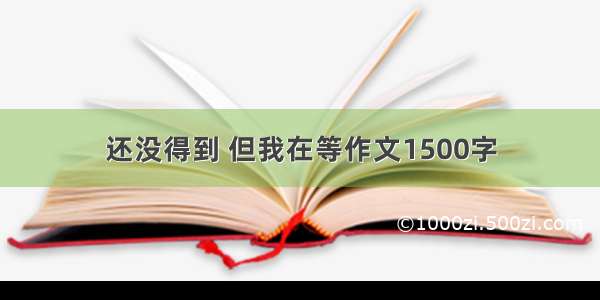 还没得到 但我在等作文1500字

©1000zi.500zi.com